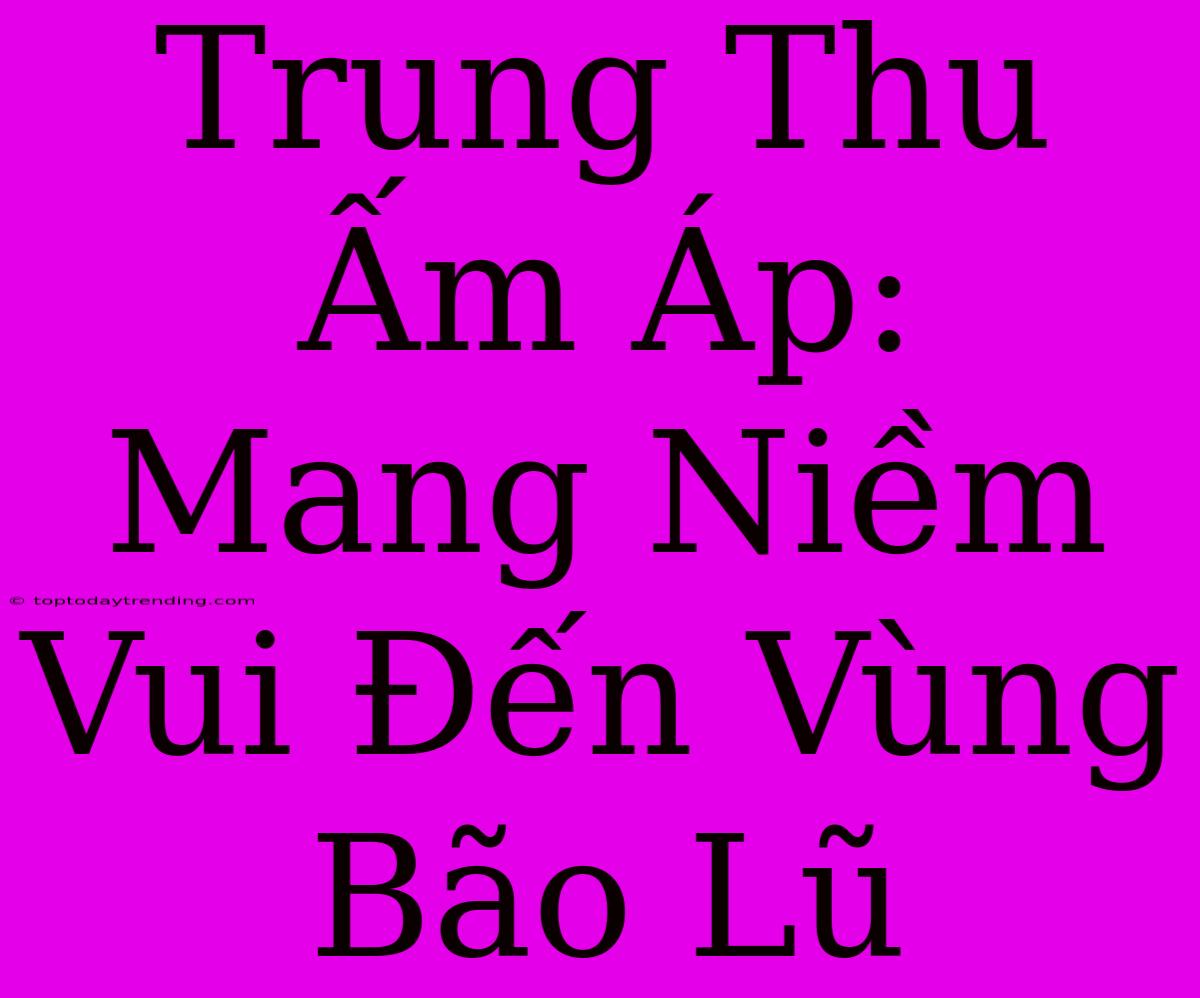 Trung Thu Ấm Áp: Mang Niềm Vui Đến Vùng Bão Lũ

© toptodaytrending.com